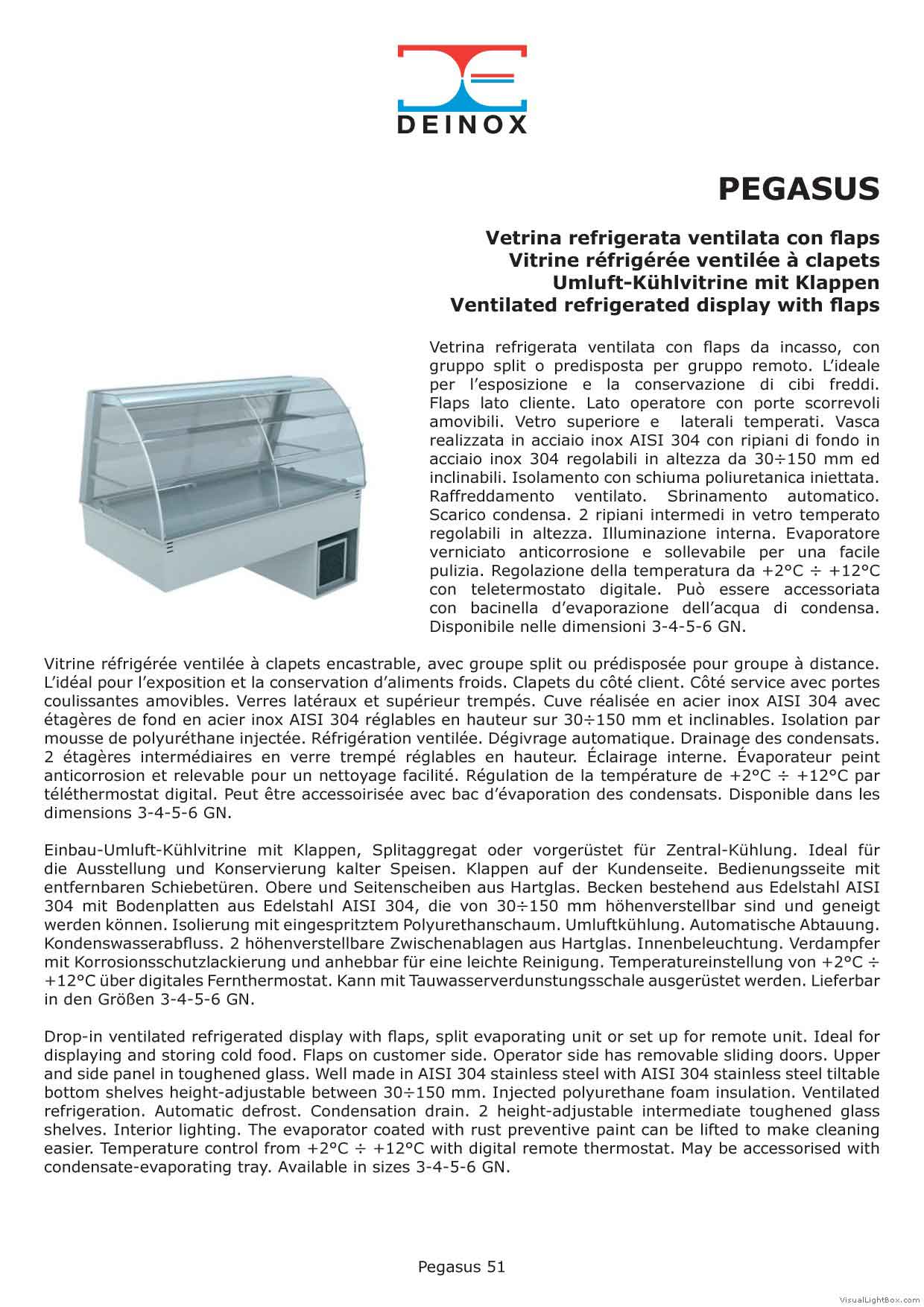 DEINOX

PEGASUS

Vetrina refrigerata ventilata con flaps
Vitrine réfrigérée ventilée à clapets
Umluft-Kühlvitrine mit Klappen
Ventilated refrigerated display with flaps

Vetrina refrigerata ventilata con flaps da incasso, con gruppo split o predisposta per gruppo remoto. L'ideale per l'esposizione e la conservazione di cibi freddi. Flaps lato cliente. Lato operatore con porte scorrevoli amovibili. Vetro superiore e laterali temperati. Vasca realizzata in acciaio inox AISI 304 con ripiani di fondo in acciaio inox 304 regolabili in altezza da 30÷150 mm ed inclinabili. Isolamento con schiuma poliuretanica iniettata. Raffreddamento ventilato. Sbrinamento automatico. Scarico condensa. 2 ripiani intermedi in vetro temperato regolabili in altezza. Illuminazione interna. Evaporatore verniciato anticorrosione e sollevabile per una facile pulizia. Regolazione della temperatura da +2°C ÷ +12°C con teletermostato digitale. Può essere accessoriata con bacinella d'evaporazione dell'acqua di condensa. Disponibile nelle dimensioni 3-4-5-6 GN.

Vitrine réfrigérée ventilée à clapets encastrable, avec groupe split ou prédisposée pour groupe à distance. L'idéal pour l'exposition et la conservation d'aliments froids. Clapets du côté client. Côté service avec portes coulissantes amovibles. Verres latéraux et supérieur trempés. Cuve réalisée en acier inox AISI 304 avec étagères de fond en acier inox AISI 304 réglables en hauteur sur 30÷150 mm et inclinables. Isolation par mousse de polyuréthane injectée. Réfrigération ventilée. Dégivrage automatique. Drainage des condensats. 2 étagères intermédiaires en verre trempé réglables en hauteur. Éclairage interne. Évaporateur peint anticorrosion et relevable pour un nettoyage facilité. Régulation de la température de +2°C ÷ +12°C par téléthermostat digital. Peut être accessoirisée avec bac d'évaporation des condensats. Disponible dans les dimensions 3-4-5-6 GN.

Einbau-Umluft-Kühlvitrine mit Klappen, Splitaggregat oder vorgerüstet für Zentral-Kühlung. Ideal für die Ausstellung und Konservierung kalter Speisen. Klappen auf der Kundenseite. Bedienungsseite mit entfernbaren Schiebetüren. Obere und Seitenscheiben aus Hartglas. Becken bestehend aus Edelstahl AISI 304 mit Bodenplatten aus Edelstahl AISI 304, die von 30÷150 mm höhenverstellbar sind und geneigt werden können. Isolierung mit eingespritztem Polyurethanschaum. Umluftkühlung. Automatische Abtauung. Kondenswasserabfluss. 2 höhenverstellbare Zwischenablagen aus Hartglas. Innenbeleuchtung. Verdampfer mit Korrosionsschutzlackierung und anhebbar für eine leichte Reinigung. Temperatureinstellung von +2°C ÷ +12°C über digitales Fernthermostat. Kann mit Tauwasserverdunstungsschale ausgerüstet werden. Lieferbar in den Größen 3-4-5-6 GN.

Drop-in ventilated refrigerated display with flaps, split evaporating unit or set up for remote unit. Ideal for displaying and storing cold food. Flaps on customer side. Operator side has removable sliding doors. Upper and side panel in toughened glass. Well made in AISI 304 stainless steel with AISI 304 stainless steel tiltable bottom shelves height-adjustable between 30÷150 mm. Injected polyurethane foam insulation. Ventilated refrigeration. Automatic defrost. Condensation drain. 2 height-adjustable intermediate toughened glass shelves. Interior lighting. The evaporator coated with rust preventive paint can be lifted to make cleaning easier. Temperature control from +2°C ÷ +12°C with digital remote thermostat. May be accessorised with condensate-evaporating tray. Available in sizes 3-4-5-6 GN.

Pegasus 51

VisualLightBox.com